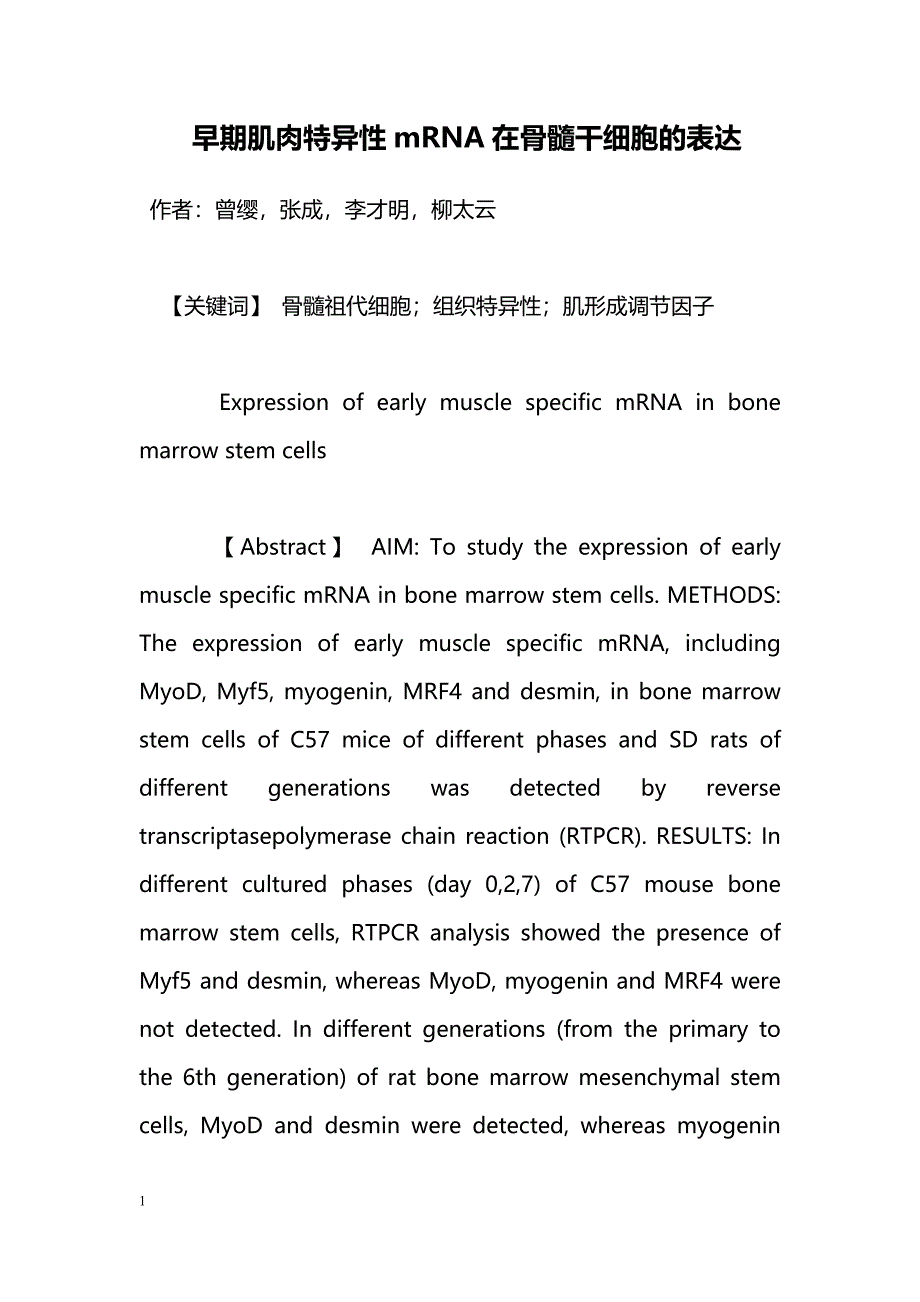 早期肌肉特异性 mRNA 在骨髓干细胞的表达

作者：曾缨，张成，李才明，柳太云

【关键词】 骨髓祖代细胞；组织特异性；肌形成调节因子

Expression of early muscle specific mRNA in bone marrow stem cells

【Abstract】 AIM: To study the expression of early muscle specific mRNA in bone marrow stem cells. METHODS: The expression of early muscle specific mRNA, including MyoD, Myf5, myogenin, MRF4 and desmin, in bone marrow stem cells of C57 mice of different phases and SD rats of different generations was detected by reverse transcriptasepolymerase chain reaction (RTPCR). RESULTS: In different cultured phases (day 0,2,7) of C57 mouse bone marrow stem cells, RTPCR analysis showed the presence of Myf5 and desmin, whereas MyoD, myogenin and MRF4 were not detected. In different generations (from the primary to the 6th generation) of rat bone marrow mesenchymal stem cells, MyoD and desmin were detected, whereas myogenin

1